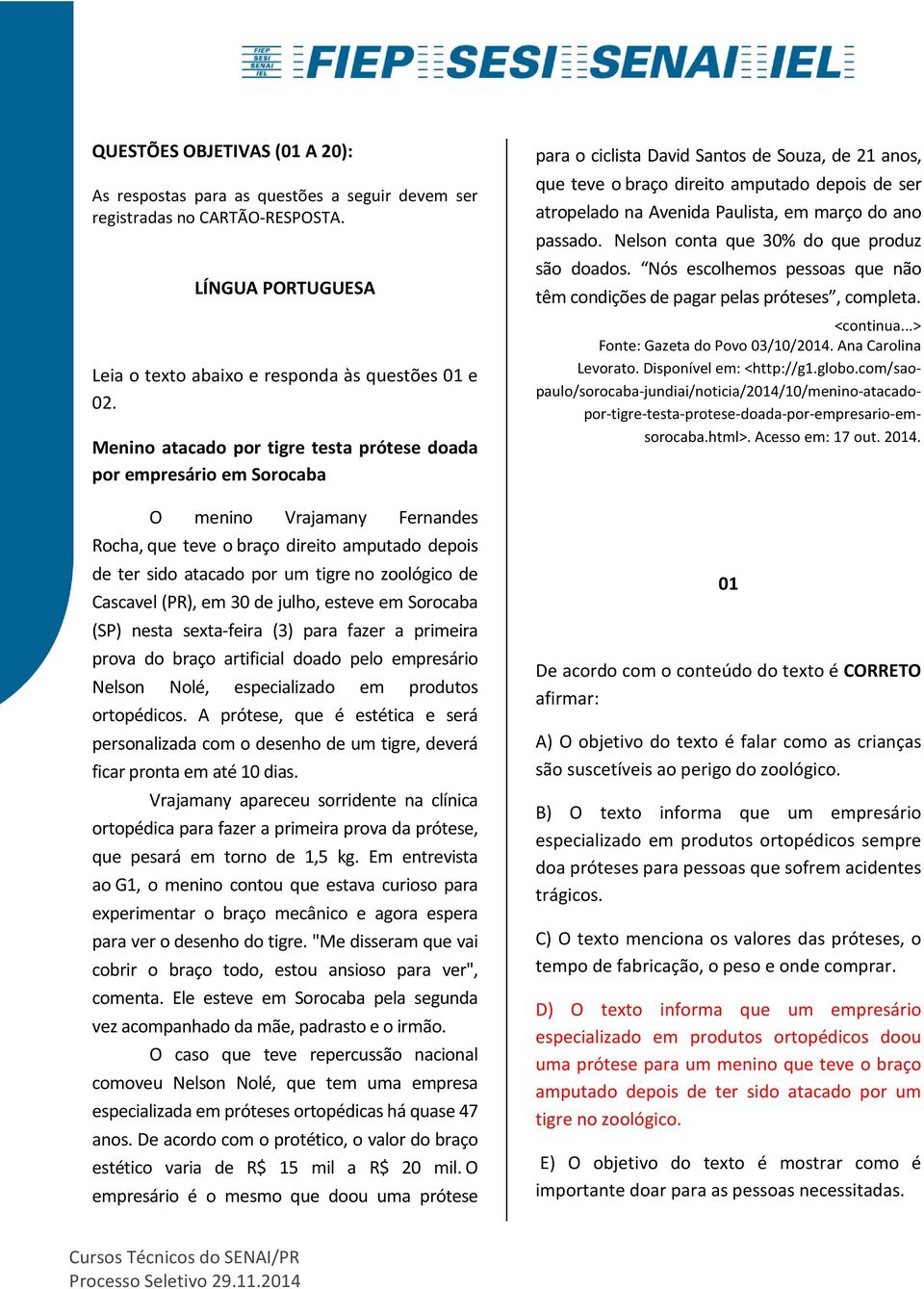 FIEP SESI SENAI IEL

FIEP SESI SENAI IEL

QUESTÕES OBJETIVAS (01 A 20):

As respostas para as questões a seguir devem ser registradas no CARTÃO-RESPOSTA.

LÍNGUA PORTUGUESA

Leia o texto abaixo e responda às questões 01 e 02.

Menino atacado por tigre testa prótese doada por empresário em Sorocaba

O menino Vrajamany Fernandes Rocha, que teve o braço direito amputado depois de ter sido atacado por um tigre no zoológico de Cascavel (PR), em 30 de julho, esteve em Sorocaba (SP) nesta sexta-feira (3) para fazer a primeira prova do braço artificial doado pelo empresário Nelson Nolé, especializado em produtos ortopédicos. A prótese, que é estética e será personalizada com o desenho de um tigre, deverá ficar pronta em até 10 dias.

Vrajamany apareceu sorridente na clínica ortopédica para fazer a primeira prova da prótese, que pesará em torno de 1,5 kg. Em entrevista ao G1, o menino contou que estava curioso para experimentar o braço mecânico e agora espera para ver o desenho do tigre. "Me disseram que vai cobrir o braço todo, estou ansioso para ver", comenta. Ele esteve em Sorocaba pela segunda vez acompanhado da mãe, padrasto e o irmão.

O caso que teve repercussão nacional comoveu Nelson Nolé, que tem uma empresa especializada em próteses ortopédicas há quase 47 anos. De acordo com o protético, o valor do braço estético varia de R$ 15 mil a R$ 20 mil. O empresário é o mesmo que doou uma prótese para o ciclista David Santos de Souza, de 21 anos, que teve o braço direito amputado depois de ser atropelado na Avenida Paulista, em março do ano passado. Nelson conta que 30% do que produz são doados. “Nós escolhemos pessoas que não têm condições de pagar pelas próteses”, completa.

<continua...>

Fonte: Gazeta do Povo 03/10/2014. Ana Carolina Levorato. Disponível em: <http://g1.globo.com/sao-paulo/sorocaba-jundiai/noticia/2014/10/menino-atacado-por-tigre-testa-protese-doada-por-empresario-em-sorocaba.html>. Acesso em: 17 out. 2014.

01

De acordo com o conteúdo do texto é CORRETO afirmar:

A) O objetivo do texto é falar como as crianças são suscetíveis ao perigo do zoológico.

B) O texto informa que um empresário especializado em produtos ortopédicos sempre doa próteses para pessoas que sofrem acidentes trágicos.

C) O texto menciona os valores das próteses, o tempo de fabricação, o peso e onde comprar.

D) O texto informa que um empresário especializado em produtos ortopédicos doou uma prótese para um menino que teve o braço amputado depois de ter sido atacado por um tigre no zoológico.

E) O objetivo do texto é mostrar como é importante doar para as pessoas necessitadas.

Cursos Técnicos do SENAI/PR
Processo Seletivo 29.11.2014